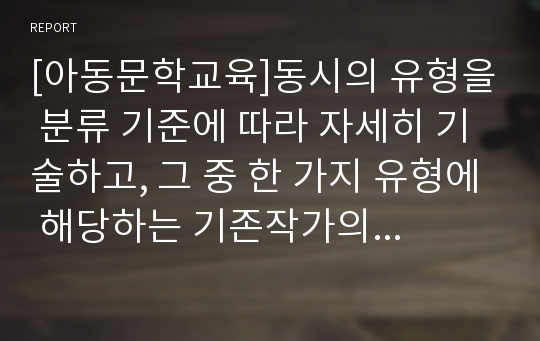 REPORT

[아동문학교육]동시의 유형을 분류 기준에 따라 자세히 기술하고, 그 중 한 가지 유형에 해당하는 기존작가의...